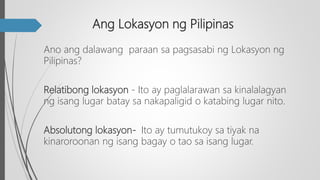 Ang Lokasyon ng Pilipinas

Ano ang dalawang paraan sa pagsasabi ng Lokasyon ng Pilipinas?

Relatibong lokasyon - Ito ay paglalarawan sa kinalalagyan ng isang lugar batay sa nakapaligid o katabing lugar nito.

Absolutong lokasyon- Ito ay tumutukoy sa tiyak na kinaroroonan ng isang bagay o tao sa isang lugar.